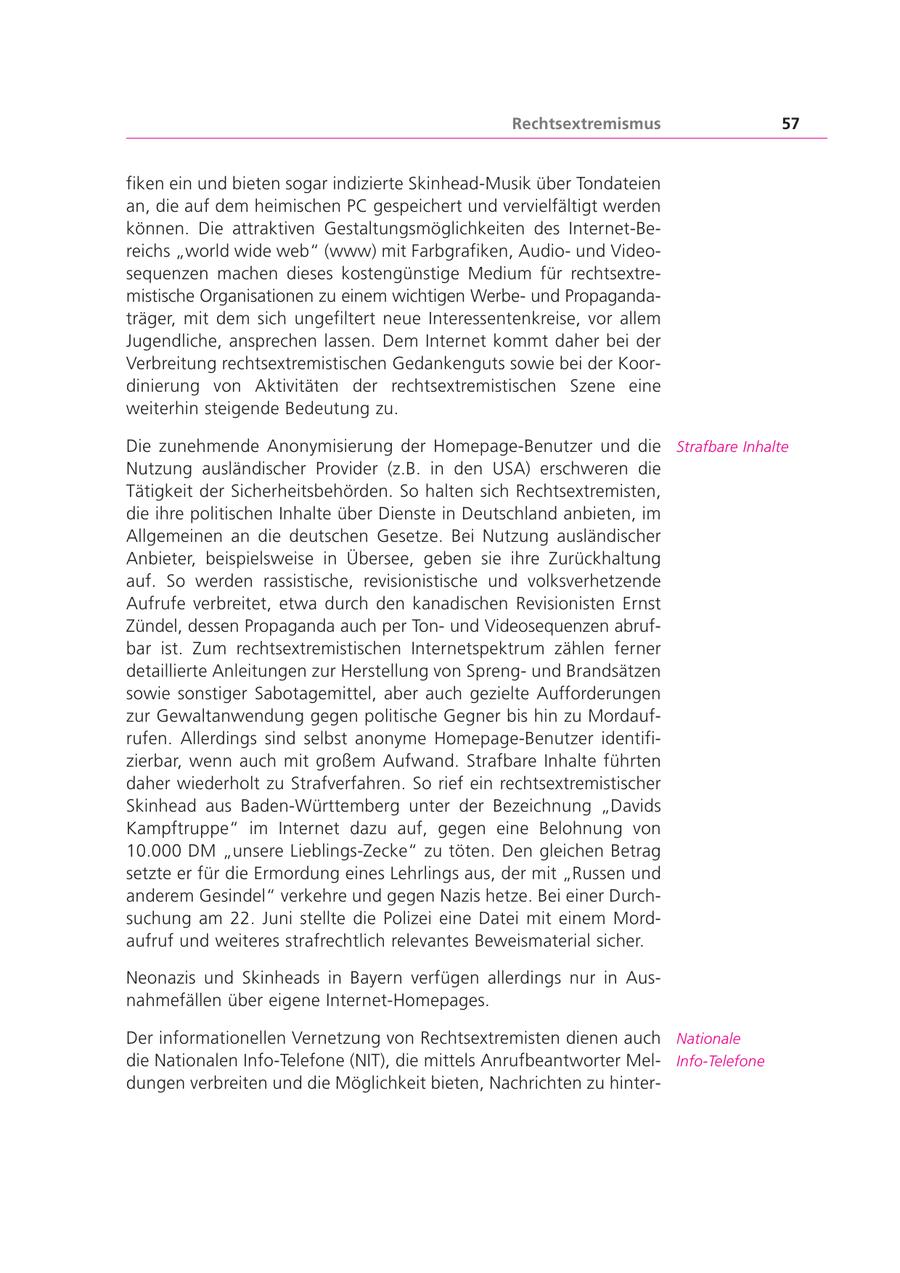 Rechtsextremismus 57

fiken ein und bieten sogar indizierte Skinhead-Musik über Tondateien an, die auf dem heimischen PC gespeichert und vervielfältigt werden können. Die attraktiven Gestaltungsmöglichkeiten des Internet-Bereichs „world wide web“ (www) mit Farbgrafiken, Audio- und Videosequenzen machen dieses kostengünstige Medium für rechtsextremistische Organisationen zu einem wichtigen Werbe- und Propagandaträger, mit dem sich ungefiltert neue Interessentenkreise, vor allem Jugendliche, ansprechen lassen. Dem Internet kommt daher bei der Verbreitung rechtsextremistischen Gedankenguts sowie bei der Koordinierung von Aktivitäten der rechtsextremistischen Szene eine weiterhin steigende Bedeutung zu.

Strafbare Inhalte

Die zunehmende Anonymisierung der Homepage-Benutzer und die Nutzung ausländischer Provider (z.B. in den USA) erschweren die Tätigkeit der Sicherheitsbehörden. So halten sich Rechtsextremisten, die ihre politischen Inhalte über Dienste in Deutschland anbieten, im Allgemeinen an die deutschen Gesetze. Bei Nutzung ausländischer Anbieter, beispielsweise in Übersee, geben sie ihre Zurückhaltung auf. So werden rassistische, revisionistische und volksverhetzende Aufrufe verbreitet, etwa durch den kanadischen Revisionisten Ernst Zündel, dessen Propaganda auch per Ton- und Videosequenzen abrufbar ist. Zum rechtsextremistischen Internetspektrum zählen ferner detaillierte Anleitungen zur Herstellung von Spreng- und Brandsätzen sowie sonstiger Sabotagemittel, aber auch gezielte Aufforderungen zur Gewaltanwendung gegen politische Gegner bis hin zu Mordaufrufen. Allerdings sind selbst anonyme Homepage-Benutzer identifizierbar, wenn auch mit großem Aufwand. Strafbare Inhalte führten daher wiederholt zu Strafverfahren. So rief ein rechtsextremistischer Skinhead aus Baden-Württemberg unter der Bezeichnung „Davids Kampftruppe“ im Internet dazu auf, gegen eine Belohnung von 10.000 DM „unsere Lieblings-Zecke“ zu töten. Den gleichen Betrag setzte er für die Ermordung eines Lehrlings aus, der mit „Russen und anderem Gesindel“ verkehre und gegen Nazis hetze. Bei einer Durchsuchung am 22. Juni stellte die Polizei eine Datei mit einem Mordaufruf und weiteres strafrechtlich relevantes Beweismaterial sicher.

Neonazis und Skinheads in Bayern verfügen allerdings nur in Ausnahmefällen über eigene Internet-Homepages.

Nationale Info-Telefone

Der informationellen Vernetzung von Rechtsextremisten dienen auch die Nationalen Info-Telefone (NIT), die mittels Anrufbeantworter Meldungen verbreiten und die Möglichkeit bieten, Nachrichten zu hinter-